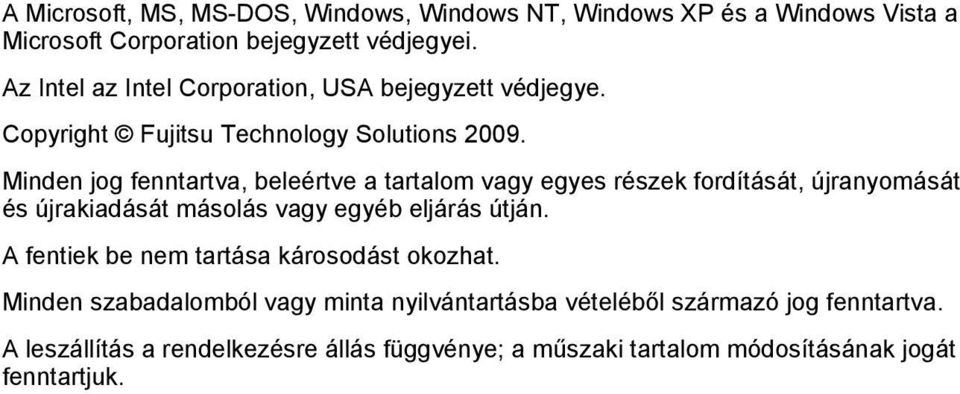 A Microsoft, MS, MS-DOS, Windows, Windows NT, Windows XP és a Windows Vista a Microsoft Corporation bejegyzett védjegyei.

Az Intel az Intel Corporation, USA bejegyzett védjegye.

Copyright © Fujitsu Technology Solutions 2009.

Minden jog fenntartva, beleértve a tartalom vagy egyes részek fordítását, újranyomását és újrakiadását másolás vagy egyéb eljárás útján.

A fentiek be nem tartása károsodást okozhat.

Minden szabadalomból vagy minta nyilvántartásba vételéből származó jog fenntartva.

A leszállítás a rendelkezésre állás függvénye; a műszaki tartalom módosításának jogát fenntartjuk.